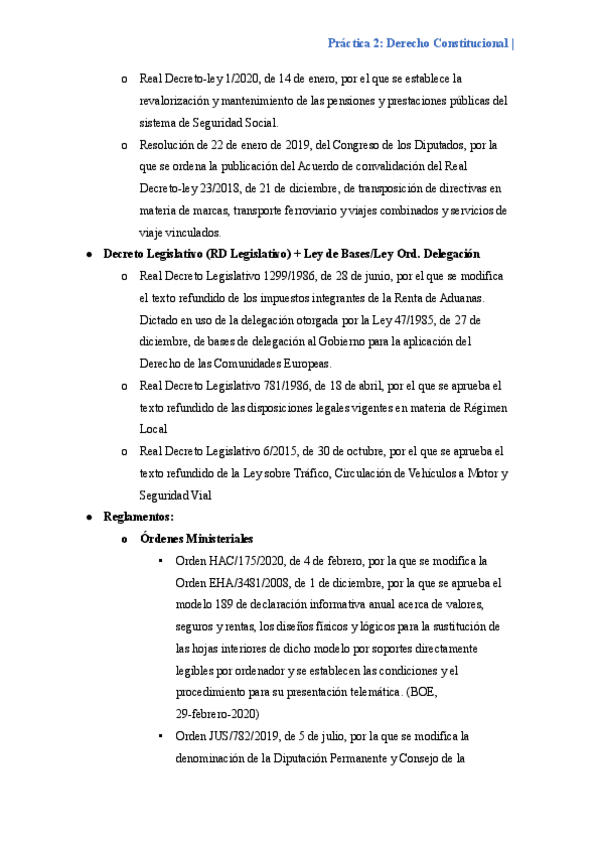 Práctica 2: Derecho Constitucional |

o Real Decreto-ley 1/2020, de 14 de enero, por el que se establece la revalorización y mantenimiento de las pensiones y prestaciones públicas del sistema de Seguridad Social.

o Resolución de 22 de enero de 2019, del Congreso de los Diputados, por la que se ordena la publicación del Acuerdo de convalidación del Real Decreto-ley 23/2018, de 21 de diciembre, de transposición de directivas en materia de marcas, transporte ferroviario y viajes combinados y servicios de viaje vinculados.

• Decreto Legislativo (RD Legislativo) + Ley de Bases/Ley Ord. Delegación

o Real Decreto Legislativo 1299/1986, de 28 de junio, por el que se modifica el texto refundido de los impuestos integrantes de la Renta de Aduanas. Dictado en uso de la delegación otorgada por la Ley 47/1985, de 27 de diciembre, de bases de delegación al Gobierno para la aplicación del Derecho de las Comunidades Europeas.

o Real Decreto Legislativo 781/1986, de 18 de abril, por el que se aprueba el texto refundido de las disposiciones legales vigentes en materia de Régimen Local

o Real Decreto Legislativo 6/2015, de 30 de octubre, por el que se aprueba el texto refundido de la Ley sobre Tráfico, Circulación de Vehículos a Motor y Seguridad Vial

• Reglamentos:

o Órdenes Ministeriales

▪ Orden HAC/175/2020, de 4 de febrero, por la que se modifica la Orden EHA/3481/2008, de 1 de diciembre, por la que se aprueba el modelo 189 de declaración informativa anual acerca de valores, seguros y rentas, los diseños físicos y lógicos para la sustitución de las hojas interiores de dicho modelo por soportes directamente legibles por ordenador y se establecen las condiciones y el procedimiento para su presentación telemática. (BOE, 29-febrero-2020)

▪ Orden JUS/782/2019, de 5 de julio, por la que se modifica la denominación de la Diputación Permanente y Consejo de la